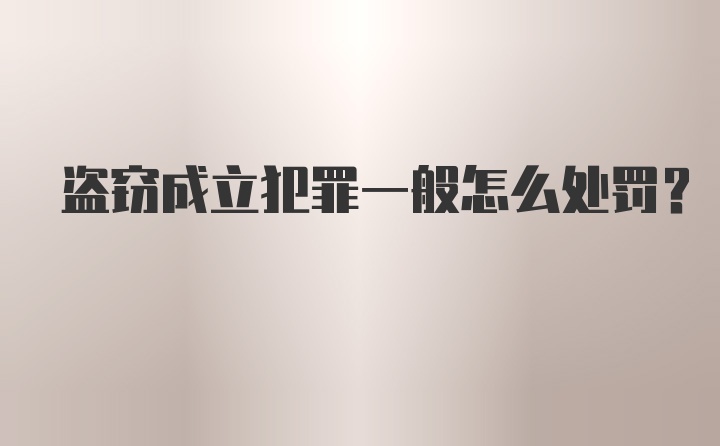 盗窃成立犯罪一般怎么处罚？